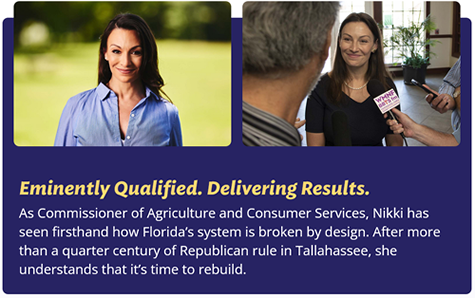 WMNF 88.5 fm

Eminently Qualified. Delivering Results.

As Commissioner of Agriculture and Consumer Services, Nikki has seen firsthand how Florida's system is broken by design. After more than a quarter century of Republican rule in Tallahassee, she understands that it's time to rebuild.